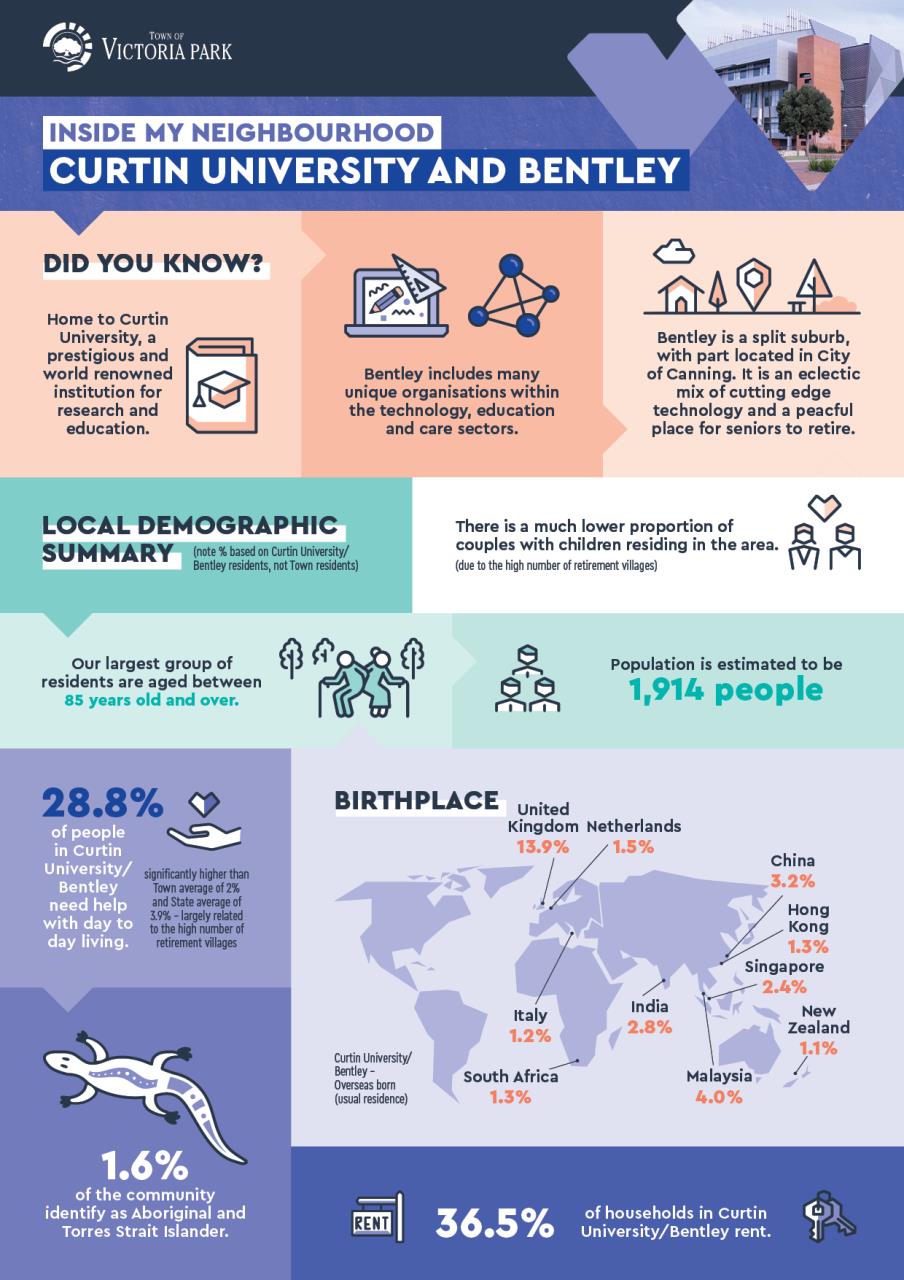 TOWN OF VICTORIA PARK

INSIDE MY NEIGHBOURHOOD
CURTIN UNIVERSITY AND BENTLEY

DID YOU KNOW?

Home to Curtin University, a prestigious and world renowned institution for research and education.

Bentley includes many unique organisations within the technology, education and care sectors.

Bentley is a split suburb, with part located in City of Canning. It is an eclectic mix of cutting edge technology and a peacful place for seniors to retire.

LOCAL DEMOGRAPHIC SUMMARY (note % based on Curtin University/ Bentley residents, not Town residents)

There is a much lower proportion of couples with children residing in the area.
(due to the high number of retirement villages)

Our largest group of residents are aged between 85 years old and over.

Population is estimated to be 1,914 people

28.8% of people in Curtin University/ Bentley need help with day to day living.

significantly higher than Town average of 2% and State average of 3.9% - largely related to the high number of retirement villages

BIRTHPLACE

United Kingdom 13.9%
Netherlands 1.5%
China 3.2%
Hong Kong 1.3%
Singapore 2.4%
New Zealand 1.1%
Italy 1.2%
India 2.8%
South Africa 1.3%
Malaysia 4.0%

Curtin University/ Bentley - Overseas born (usual residence)

1.6% of the community identify as Aboriginal and Torres Strait Islander.

RENT

36.5% of households in Curtin University/Bentley rent.